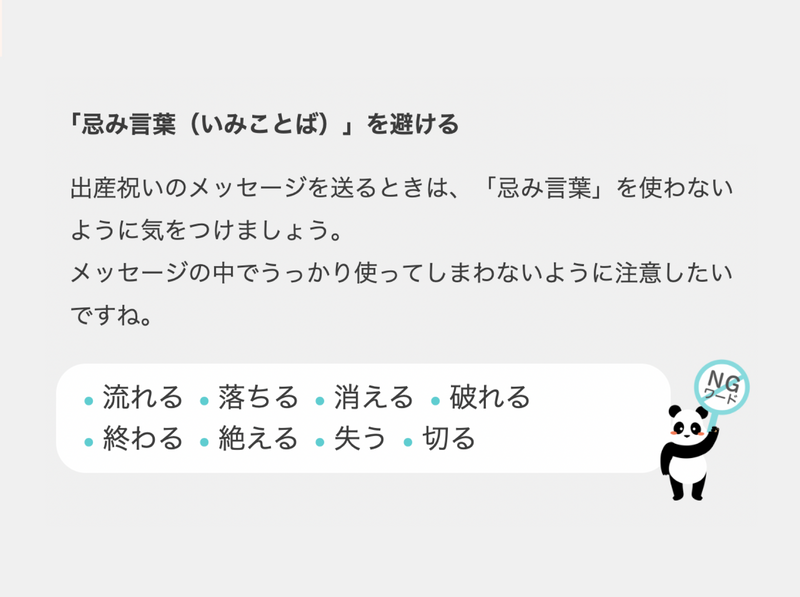 「忌み言葉（いみことば）」を避ける

出産祝いのメッセージを送るときは、「忌み言葉」を使わないように気をつけましょう。
メッセージの中でうっかり使ってしまわないように注意したいですね。

• 流れる • 落ちる • 消える • 破れる
• 終わる • 絶える • 失う • 切る

NG
ワード